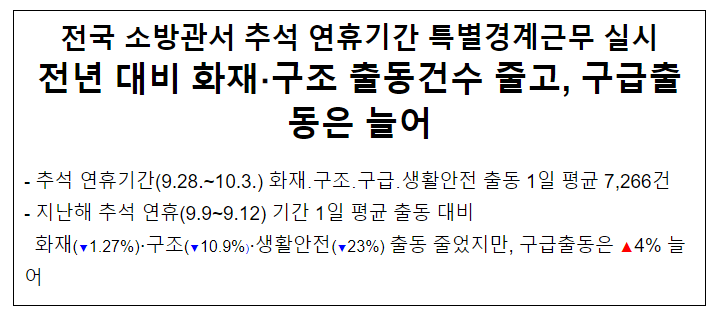 전국 소방관서 추석 연휴기간 특별경계근무 실시
전년 대비 화재·구조 출동건수 줄고, 구급출동은 늘어

- 추석 연휴기간(9.28.~10.3.) 화재.구조.구급.생활안전 출동 1일 평균 7,266건
- 지난해 추석 연휴(9.9~9.12) 기간 1일 평균 출동 대비 화재(▼1.27%)·구조(▼10.9%)·생활안전(▼23%) 출동 줄었지만, 구급출동은 ▲4% 늘어